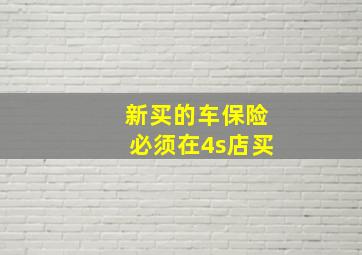 新买的车保险
必须在4s店买